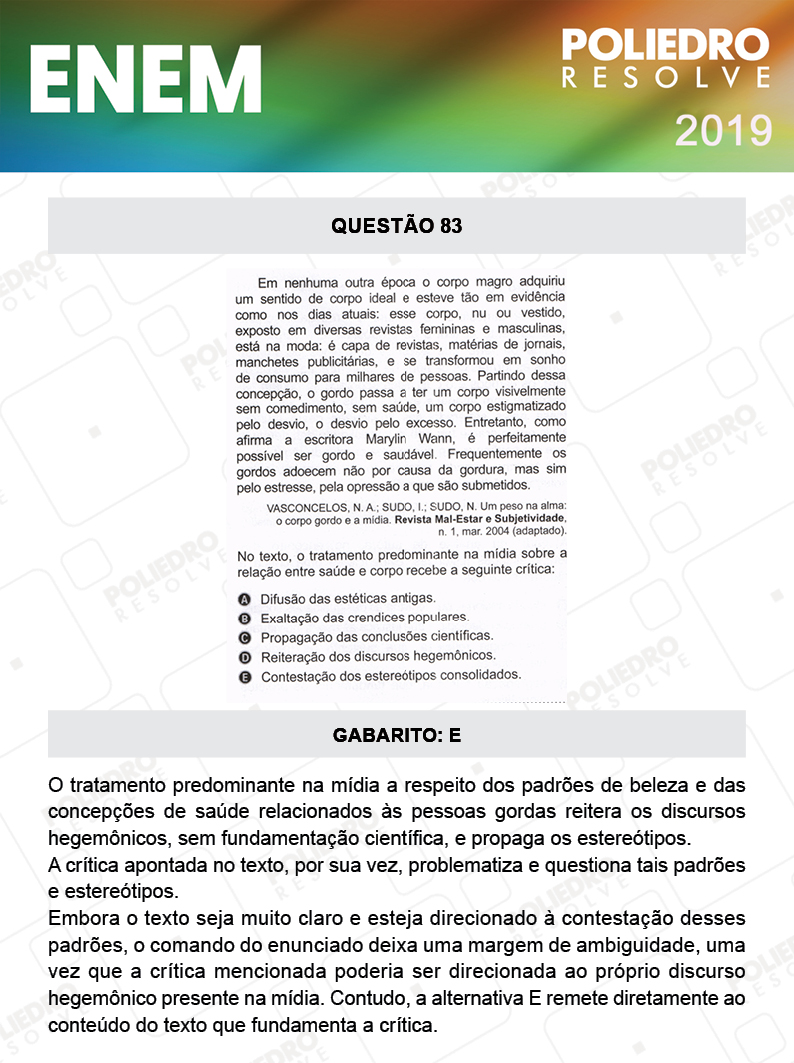 ENEM

POLIEDRO RESOLVE

2019

QUESTÃO 83

Em nenhuma outra época o corpo magro adquiriu um sentido de corpo ideal e esteve tão em evidência como nos dias atuais: esse corpo, nu ou vestido, exposto em diversas revistas femininas e masculinas, está na moda: é capa de revistas, matérias de jornais, manchetes publicitárias, e se transformou em sonho de consumo para milhares de pessoas. Partindo dessa concepção, o gordo passa a ter um corpo visivelmente sem comedimento, sem saúde, um corpo estigmatizado pelo desvio, o desvio pelo excesso. Entretanto, como afirma a escritora Marylin Wann, é perfeitamente possível ser gordo e saudável. Frequentemente os gordos adoecem não por causa da gordura, mas sim pelo estresse, pela opressão a que são submetidos.

VASCONCELOS, N. A.; SUDO, I.; SUDO, N. Um peso na alma: o corpo gordo e a mídia. Revista Mal-Estar e Subjetividade, n. 1, mar. 2004 (adaptado).

No texto, o tratamento predominante na mídia sobre a relação entre saúde e corpo recebe a seguinte crítica:

A Difusão das estéticas antigas.
B Exaltação das crendices populares.
C Propagação das conclusões científicas.
D Reiteração dos discursos hegemônicos.
E Contestação dos estereótipos consolidados.

GABARITO: E

O tratamento predominante na mídia a respeito dos padrões de beleza e das concepções de saúde relacionados às pessoas gordas reitera os discursos hegemônicos, sem fundamentação científica, e propaga os estereótipos.
A crítica apontada no texto, por sua vez, problematiza e questiona tais padrões e estereótipos.
Embora o texto seja muito claro e esteja direcionado à contestação desses padrões, o comando do enunciado deixa uma margem de ambiguidade, uma vez que a crítica mencionada poderia ser direcionada ao próprio discurso hegemônico presente na mídia. Contudo, a alternativa E remete diretamente ao conteúdo do texto que fundamenta a crítica.